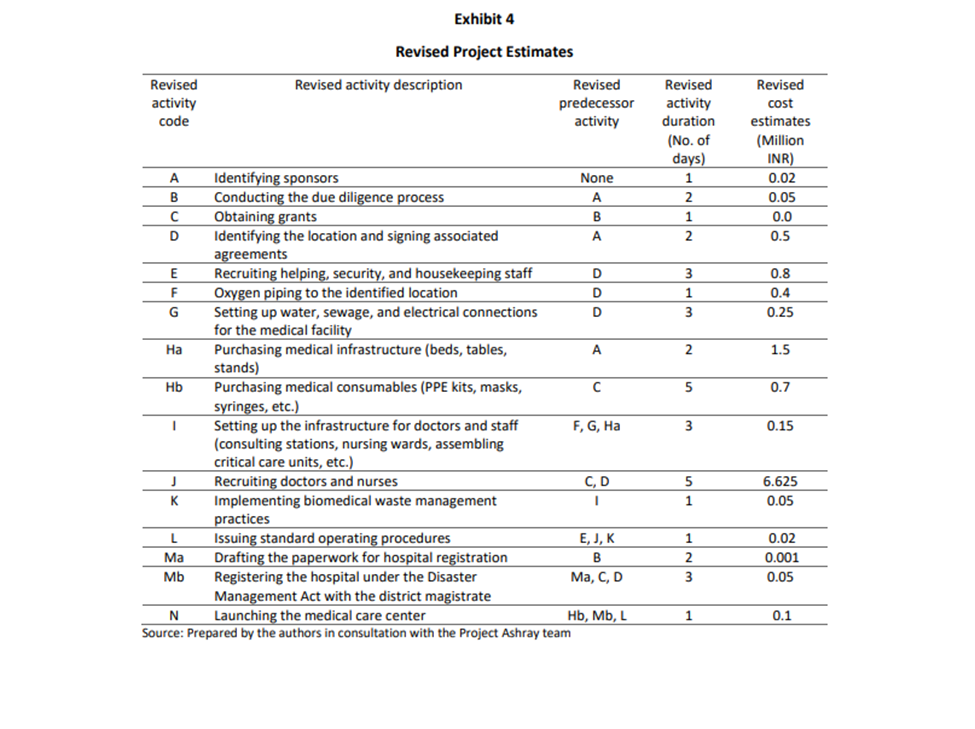 Exhibit 4

Revised Project Estimates

| Revised activity code | Revised activity description | Revised predecessor activity | Revised activity duration (No. of days) | Revised cost estimates (Million INR) |
|---|---|---|---|---|
| A | Identifying sponsors | None | 1 | 0.02 |
| B | Conducting the due diligence process | A | 2 | 0.05 |
| C | Obtaining grants | B | 1 | 0.0 |
| D | Identifying the location and signing associated agreements | A | 2 | 0.5 |
| E | Recruiting helping, security, and housekeeping staff | D | 3 | 0.8 |
| F | Oxygen piping to the identified location | D | 1 | 0.4 |
| G | Setting up water, sewage, and electrical connections for the medical facility | D | 3 | 0.25 |
| Ha | Purchasing medical infrastructure (beds, tables, stands) | A | 2 | 1.5 |
| Hb | Purchasing medical consumables (PPE kits, masks, syringes, etc.) | C | 5 | 0.7 |
| I | Setting up the infrastructure for doctors and staff (consulting stations, nursing wards, assembling critical care units, etc.) | F, G, Ha | 3 | 0.15 |
| J | Recruiting doctors and nurses | C, D | 5 | 6.625 |
| K | Implementing biomedical waste management practices | I | 1 | 0.05 |
| L | Issuing standard operating procedures | E, J, K | 1 | 0.02 |
| Ma | Drafting the paperwork for hospital registration | B | 2 | 0.001 |
| Mb | Registering the hospital under the Disaster Management Act with the district magistrate | Ma, C, D | 3 | 0.05 |
| N | Launching the medical care center | Hb, Mb, L | 1 | 0.1 |

Source: Prepared by the authors in consultation with the Project Ashray team